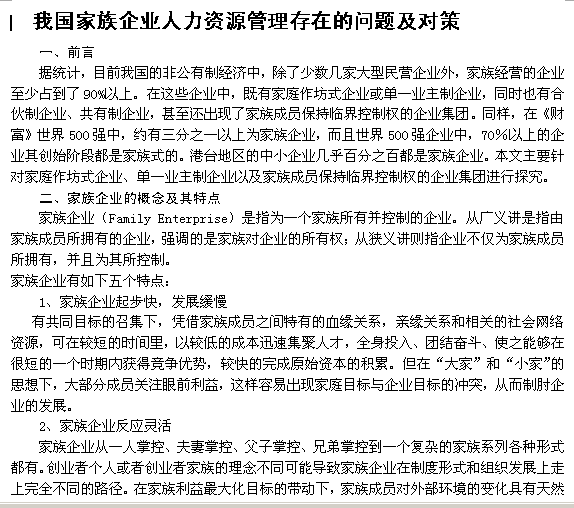 我国家族企业人力资源管理存在的问题及对策

一、前言

据统计，目前我国的非公有制经济中，除了少数几家大型民营企业外，家族经营的企业至少占到了90%以上。在这些企业中，既有家庭作坊式企业或单一业主制企业，同时也有合伙制企业、共有制企业，甚至还出现了家族成员保持临界控制权的企业集团。同样，在《财富》世界500强中，约有三分之一以上为家族企业，而且世界500强企业中，70%以上的企业其创始阶段都是家族式的。港台地区的中小企业几乎百分之百都是家族企业。本文主要针对家庭作坊式企业、单一业主制企业以及家族成员保持临界控制权的企业集团进行探究。

二、家族企业的概念及其特点

家族企业（Family Enterprise）是指为一个家族所有并控制的企业。从广义讲是指由家族成员所拥有的企业，强调的是家族对企业的所有权；从狭义讲则指企业不仅为家族成员所拥有，并且为其所控制。

家族企业有如下五个特点：

1、家族企业起步快，发展缓慢

有共同目标的召集下，凭借家族成员之间特有的血缘关系，亲缘关系和相关的社会网络资源，可在较短的时间里，以较低的成本迅速集聚人才，全身投入、团结奋斗、使之能够在很短的一个时期内获得竞争优势，较快的完成原始资本的积累。但在“大家”和“小家”的思想下，大部分成员关注眼前利益，这样容易出现家庭目标与企业目标的冲突，从而制肘企业的发展。

2、家族企业反应灵活

家族企业从一人掌控、夫妻掌控、父子掌控、兄弟掌控到一个复杂的家族系列各种形式都有。创业者个人或者创业者家族的理念不同可能导致家族企业在制度形式和组织发展上走上完全不同的路径。在家族利益最大化目标的带动下，家族成员对外部环境的变化具有天然